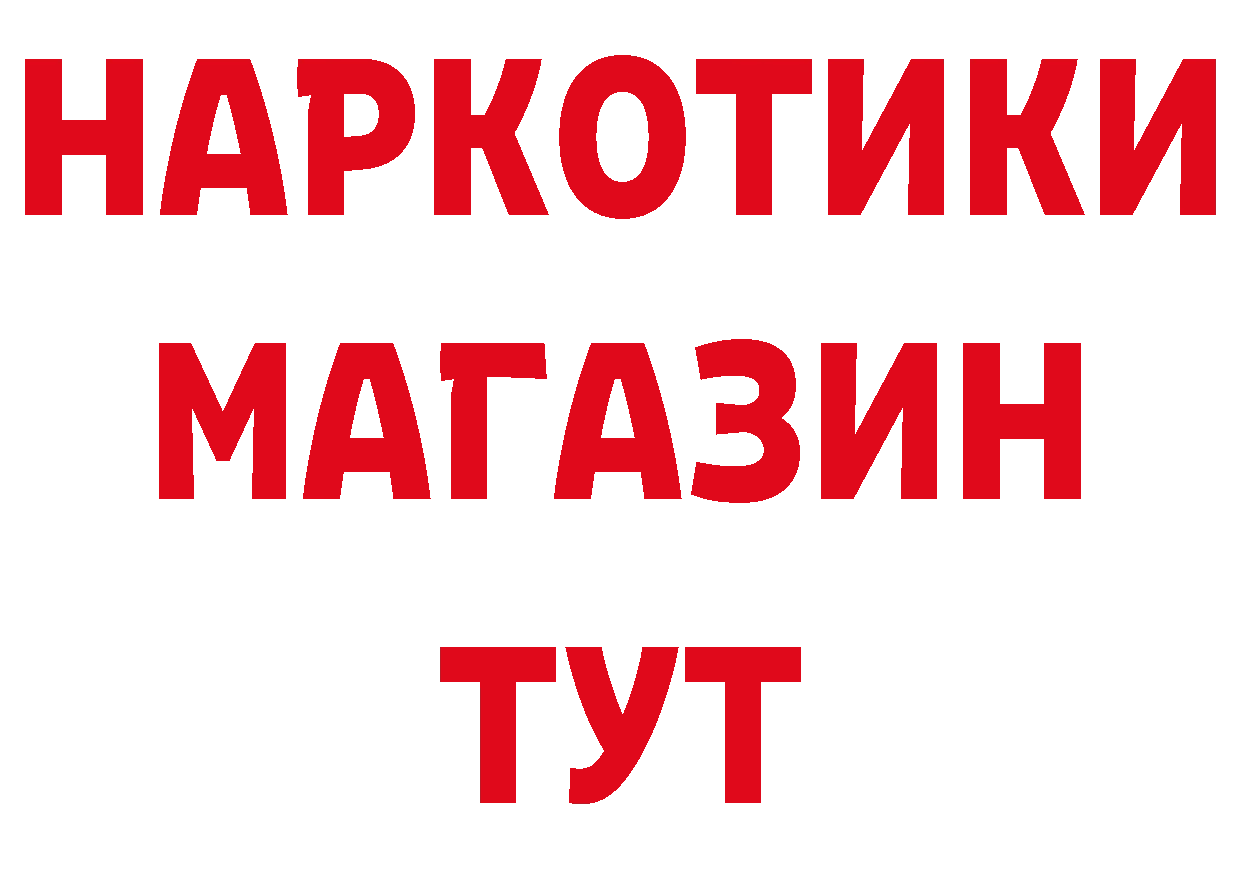 НАРКОТИКИ
МАГАЗИН
ТУТ